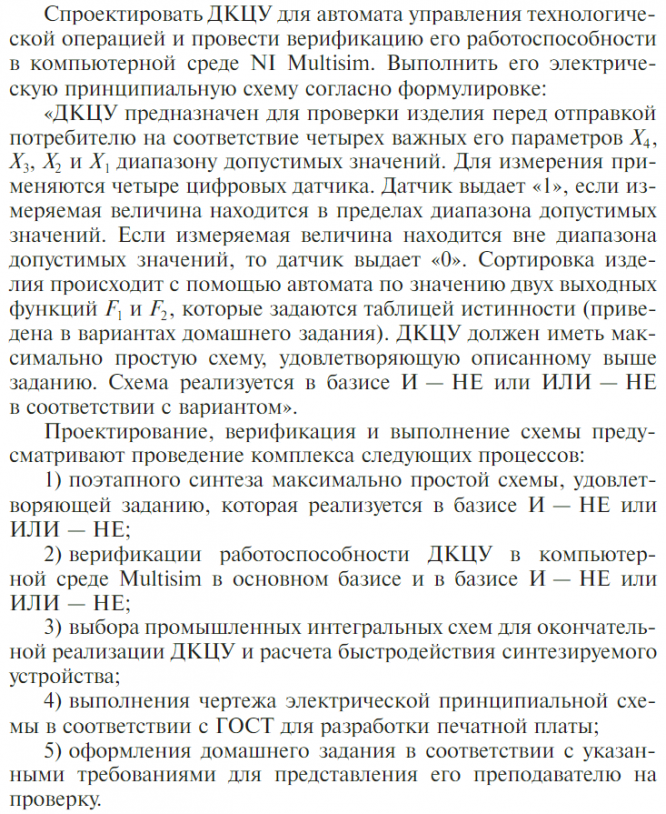 Спроектировать ДКЦУ для автомата управления технологической операцией и провести верификацию его работоспособности в компьютерной среде NI Multisim. Выполнить его электрическую принципиальную схему согласно формулировке:

«ДКЦУ предназначен для проверки изделия перед отправкой потребителю на соответствие четырех важных его параметров $X_4$, $X_3$, $X_2$ и $X_1$ диапазону допустимых значений. Для измерения применяются четыре цифровых датчика. Датчик выдает «1», если измеряемая величина находится в пределах диапазона допустимых значений. Если измеряемая величина находится вне диапазона допустимых значений, то датчик выдает «0». Сортировка изделия происходит с помощью автомата по значению двух выходных функций $F_1$ и $F_2$, которые задаются таблицей истинности (приведена в вариантах домашнего задания). ДКЦУ должен иметь максимально простую схему, удовлетворяющую описанному выше заданию. Схема реализуется в базисе И — НЕ или ИЛИ — НЕ в соответствии с вариантом».

Проектирование, верификация и выполнение схемы предусматривают проведение комплекса следующих процессов:

1) поэтапного синтеза максимально простой схемы, удовлетворяющей заданию, которая реализуется в базисе И — НЕ или ИЛИ — НЕ;

2) верификации работоспособности ДКЦУ в компьютерной среде Multisim в основном базисе и в базисе И — НЕ или ИЛИ — НЕ;

3) выбора промышленных интегральных схем для окончательной реализации ДКЦУ и расчета быстродействия синтезируемого устройства;

4) выполнения чертежа электрической принципиальной схемы в соответствии с ГОСТ для разработки печатной платы;

5) оформления домашнего задания в соответствии с указанными требованиями для представления его преподавателю на проверку.